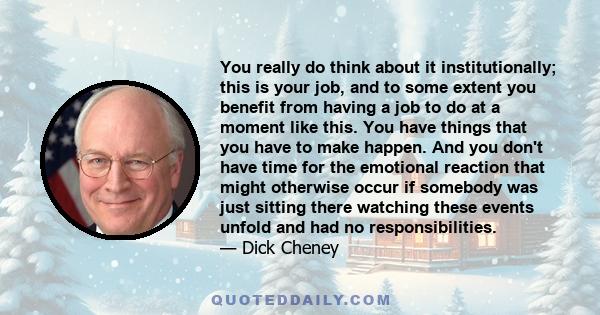 You really do think about it institutionally; this is your job, and to some extent you benefit from having a job to do at a moment like this. You have things that you have to make happen. And you don't have time for the emotional reaction that might otherwise occur if somebody was just sitting there watching these events unfold and had no responsibilities.
— Dick Cheney

QUOTEDDAILY.COM